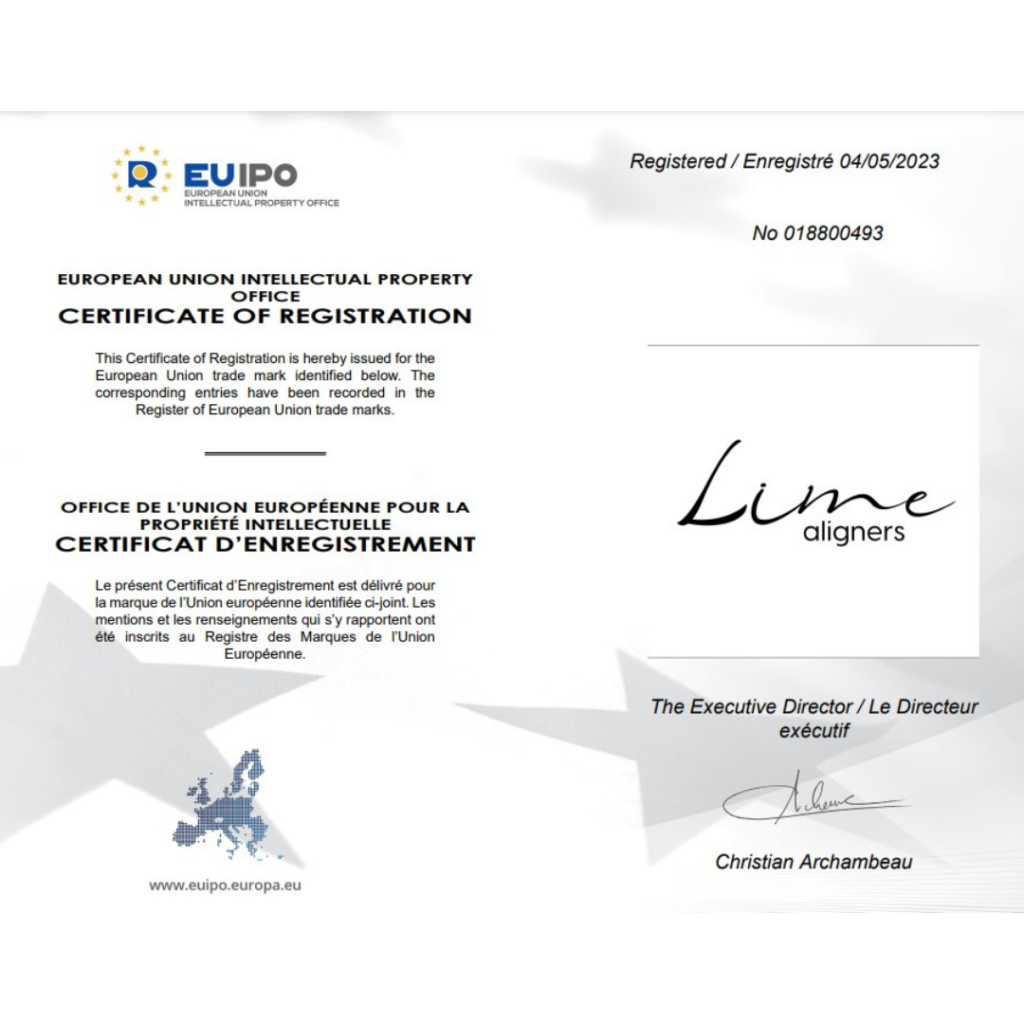 EUIPO
EUROPEAN UNION
INTELLECTUAL PROPERTY OFFICE

EUROPEAN UNION INTELLECTUAL PROPERTY OFFICE
CERTIFICATE OF REGISTRATION

This Certificate of Registration is hereby issued for the European Union trade mark identified below. The corresponding entries have been recorded in the Register of European Union trade marks.

OFFICE DE L'UNION EUROPÉENNE POUR LA PROPRIÉTÉ INTELLECTUELLE
CERTIFICAT D'ENREGISTREMENT

Le présent Certificat d'Enregistrement est délivré pour la marque de l'Union européenne identifiée ci-joint. Les mentions et les renseignements qui s'y rapportent ont été inscrits au Registre des Marques de l'Union Européenne.

www.euipo.europa.eu

Registered / Enregistré 04/05/2023

No 018800493

Lime
aligners

The Executive Director / Le Directeur exécutif

Christian Archambeau